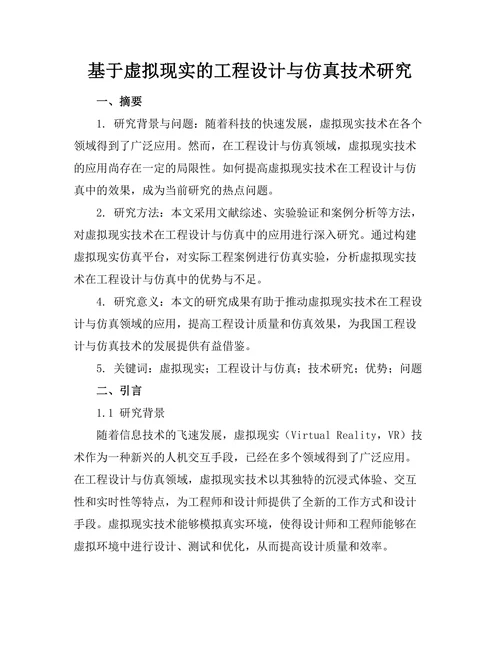 基于虚拟现实的工程设计与仿真技术研究

一、摘要

1. 研究背景与问题：随着科技的快速发展，虚拟现实技术在各个领域得到了广泛应用。然而，在工程设计与仿真领域，虚拟现实技术的应用尚存在一定的局限性。如何提高虚拟现实技术在工程设计与仿真中的效果，成为当前研究的热点问题。

2. 研究方法：本文采用文献综述、实验验证和案例分析等方法，对虚拟现实技术在工程设计与仿真中的应用进行深入研究。通过构建虚拟现实仿真平台，对实际工程案例进行仿真实验，分析虚拟现实技术在工程设计与仿真中的优势与不足。

4. 研究意义：本文的研究成果有助于推动虚拟现实技术在工程设计与仿真领域的应用，提高工程设计质量和仿真效果，为我国工程设计与仿真技术的发展提供有益借鉴。

5. 关键词：虚拟现实；工程设计与仿真；技术研究；优势；问题

二、引言

1.1 研究背景

随着信息技术的飞速发展，虚拟现实（Virtual Reality，VR）技术作为一种新兴的人机交互手段，已经在多个领域得到了广泛应用。在工程设计与仿真领域，虚拟现实技术以其独特的沉浸式体验、交互性和实时性等特点，为工程师和设计师提供了全新的工作方式和设计手段。虚拟现实技术能够模拟真实环境，使得设计师和工程师能够在虚拟环境中进行设计、测试和优化，从而提高设计质量和效率。